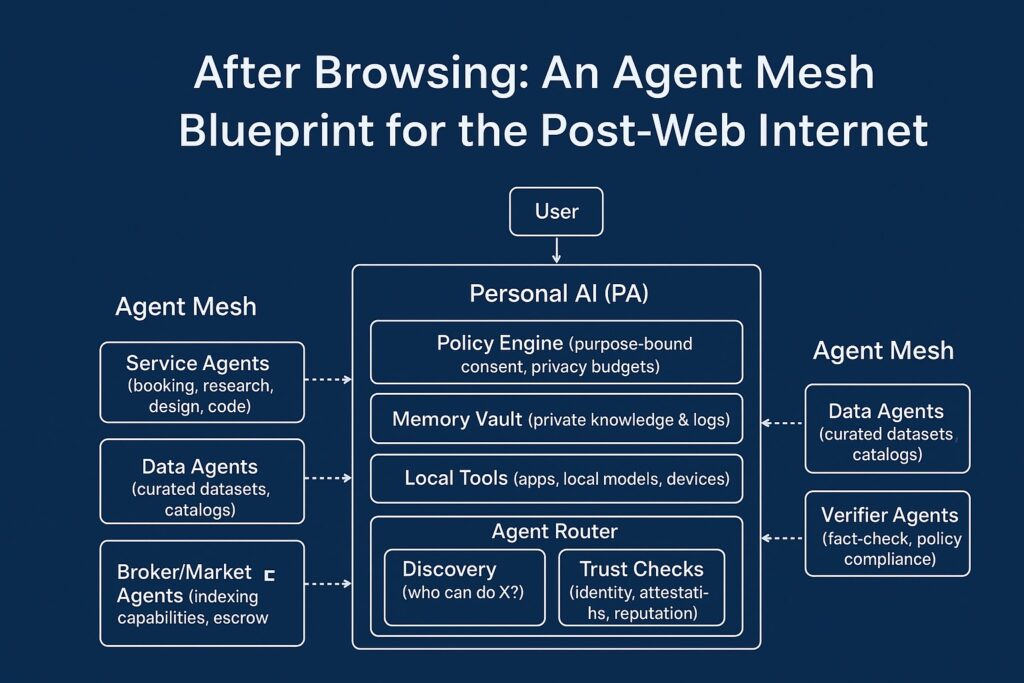 After Browsing: An Agent Mesh Blueprint for the Post-Web Internet

User

Agent Mesh

Service Agents (booking, research, design, code)

Data Agents (curated datasets, catalogs)

Broker/Market Agents (indexing capabilities, escrow

Personal AI (PA)

Policy Engine (purpose-bound consent, privacy budgets)

Memory Vault (private knowledge & logs)

Local Tools (apps, local models, devices)

Agent Router

Discovery (who can do X?)

Trust Checks (identity, attestati-hs, reputation)

Agent Mesh

Data Agents (curated datasets, catalogs)

Verifier Agents (fact-check, policy compliance)